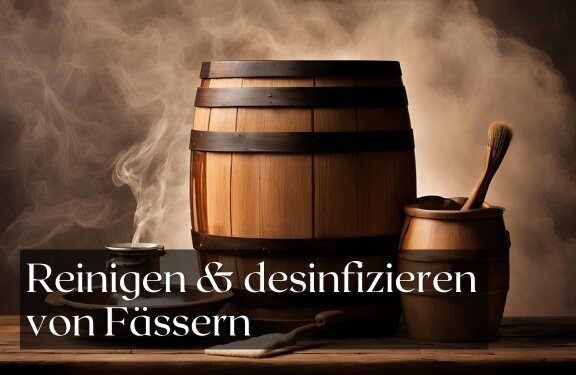 Reinigen & desinfizieren von Fässern